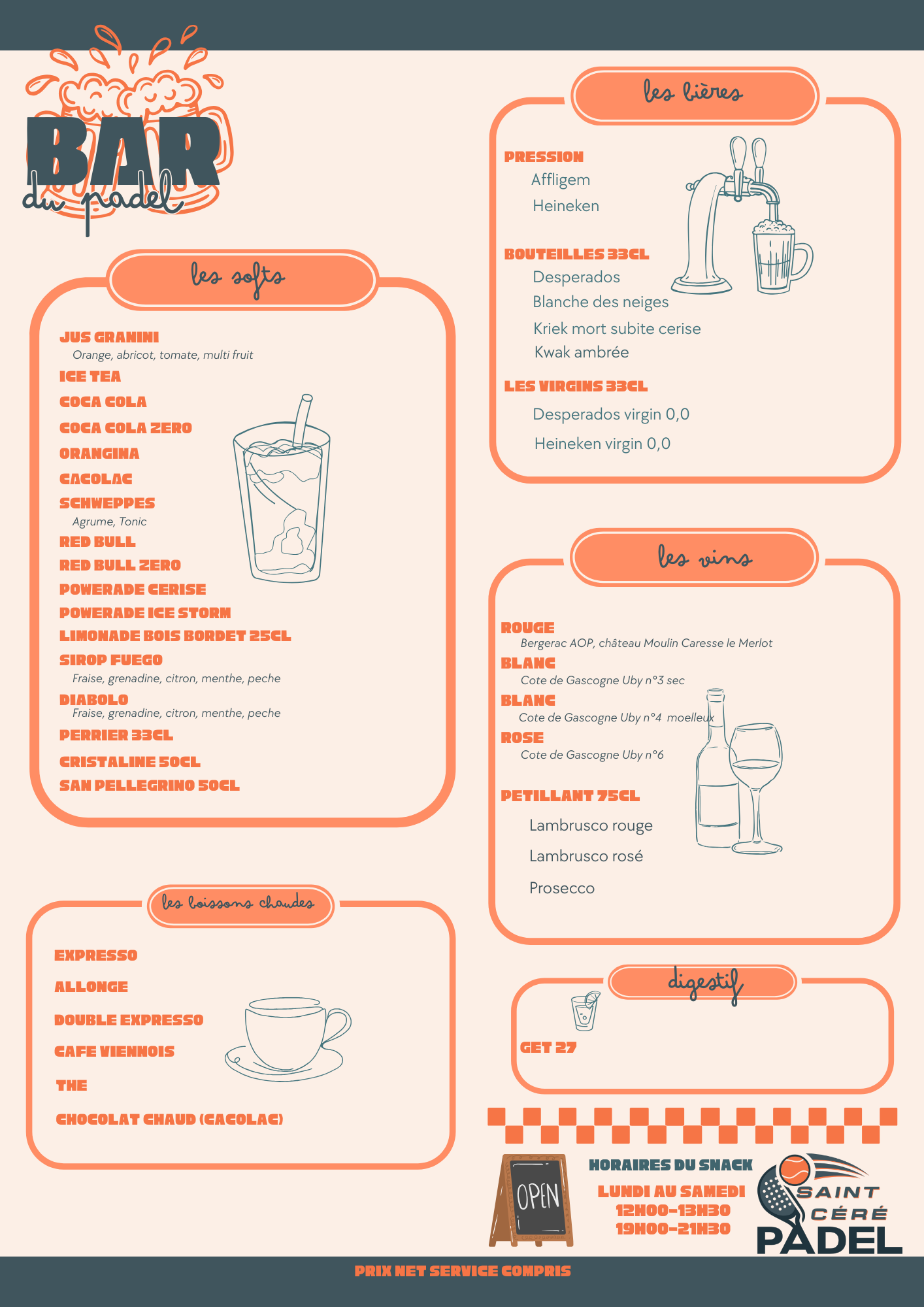 BAR
du padel

les softs

JUS GRANINI
Orange, abricot, tomate, multi fruit
ICE TEA
COCA COLA
COCA COLA ZERO
ORANGINA
CACOLAC
SCHWEPPES
Agrume, Tonic
RED BULL
RED BULL ZERO
POWERADE CERISE
POWERADE ICE STORM
LIMONADE BOIS BORDET 25CL
SIROP FUEGO
Fraise, grenadine, citron, menthe, peche
DIABOLO
Fraise, grenadine, citron, menthe, peche
PERRIER 33CL
CRISTALINE 50CL
SAN PELLEGRINO 50CL

les boissons chaudes

EXPRESSO
ALLONGE
DOUBLE EXPRESSO
CAFE VIENNOIS
THE
CHOCOLAT CHAUD (CACOLAC)

les bières

PRESSION
Affligem
Heineken

BOUTEILLES 33CL
Desperados
Blanche des neiges
Kriek mort subite cerise
Kwak ambrée

LES VIRGINS 33CL
Desperados virgin 0,0
Heineken virgin 0,0

les vins

ROUGE
Bergerac AOP, château Moulin Caresse le Merlot
BLANC
Cote de Gascogne Uby n°3 sec
BLANC
Cote de Gascogne Uby n°4 moelleux
ROSE
Cote de Gascogne Uby n°6

PETILLANT 75CL
Lambrusco rouge
Lambrusco rosé
Prosecco

digestif

GET 27

OPEN

HORAIRES DU SNACK
LUNDI AU SAMEDI
12H00-13H30
19H00-21H30

SAINT CÉRÉ PADEL

PRIX NET SERVICE COMPRIS